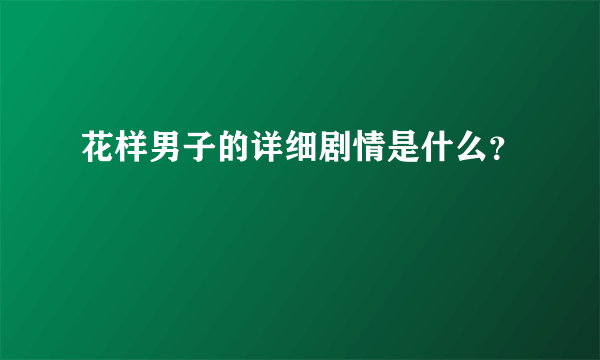 花样男子的详细剧情是什么?